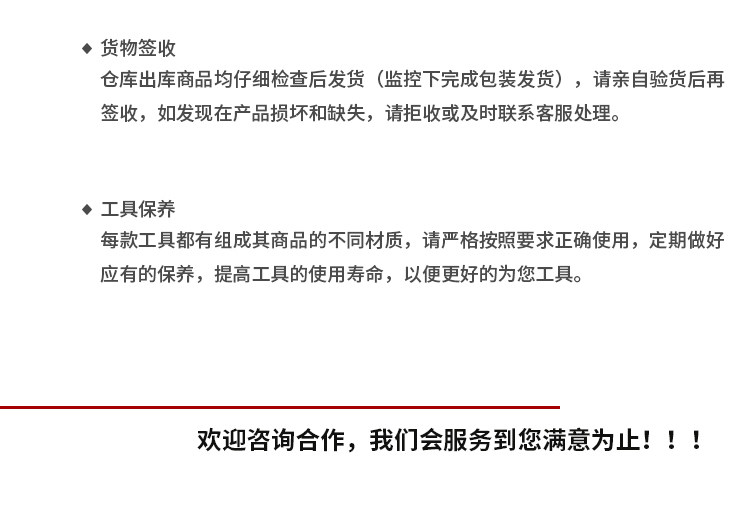 ◆ 货物签收
仓库出库商品均仔细检查后发货（监控下完成包装发货），请亲自验货后再签收，如发现在产品损坏和缺失，请拒收或及时联系客服处理。

◆ 工具保养
每款工具都有组成其商品的不同材质，请严格按照要求正确使用，定期做好应有的保养，提高工具的使用寿命，以便更好的为您工具。

欢迎咨询合作，我们会服务到您满意为止！！！